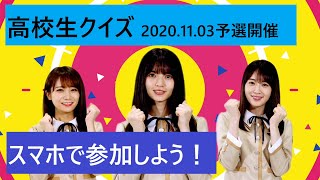 高校生クイズ 2020.11.03予選開催

スマホで参加しよう！